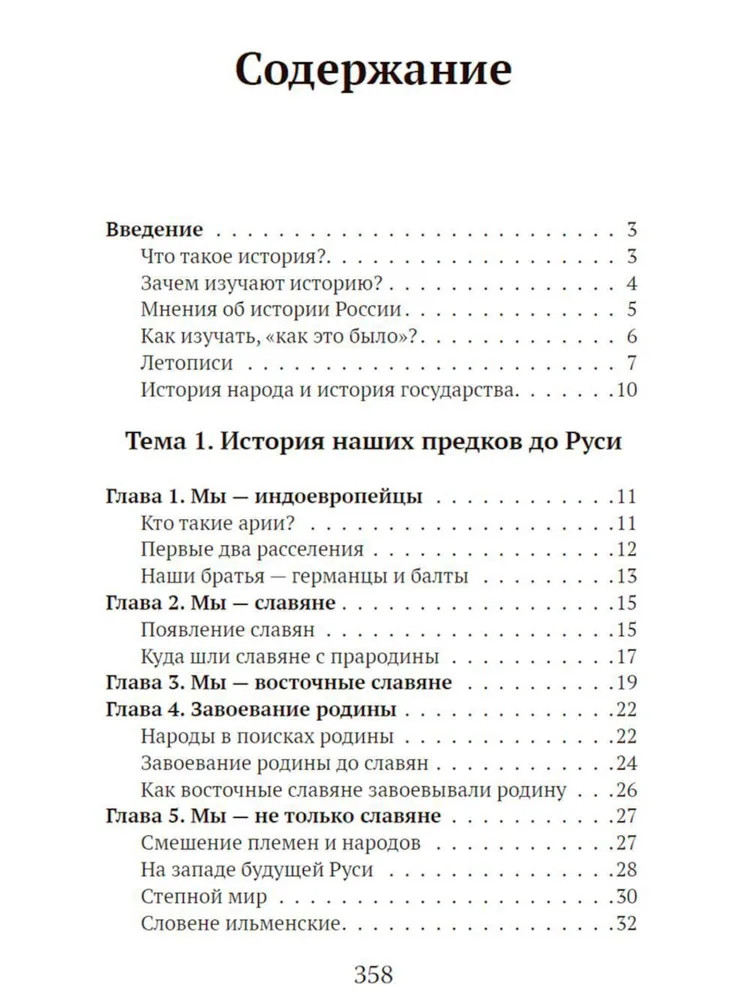 Содержание

Введение 3
Что такое история? 3
Зачем изучают историю? 4
Мнения об истории России 5
Как изучать, «как это было»? 6
Летописи 7
История народа и история государства 10

Тема 1. История наших предков до Руси

Глава 1. Мы — индоевропейцы 11
Кто такие арии? 11
Первые два расселения 12
Наши братья — германцы и балты 13
Глава 2. Мы — славяне 15
Появление славян 15
Куда шли славяне с прародины 17
Глава 3. Мы — восточные славяне 19
Глава 4. Завоевание родины 22
Народы в поисках родины 22
Завоевание родины до славян 24
Как восточные славяне завоевывали родину 26
Глава 5. Мы — не только славяне 27
Смешение племен и народов 27
На западе будущей Руси 28
Степной мир 30
Словене ильменские 32

358